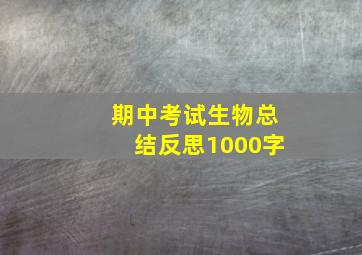 期中考试生物总结反思1000字